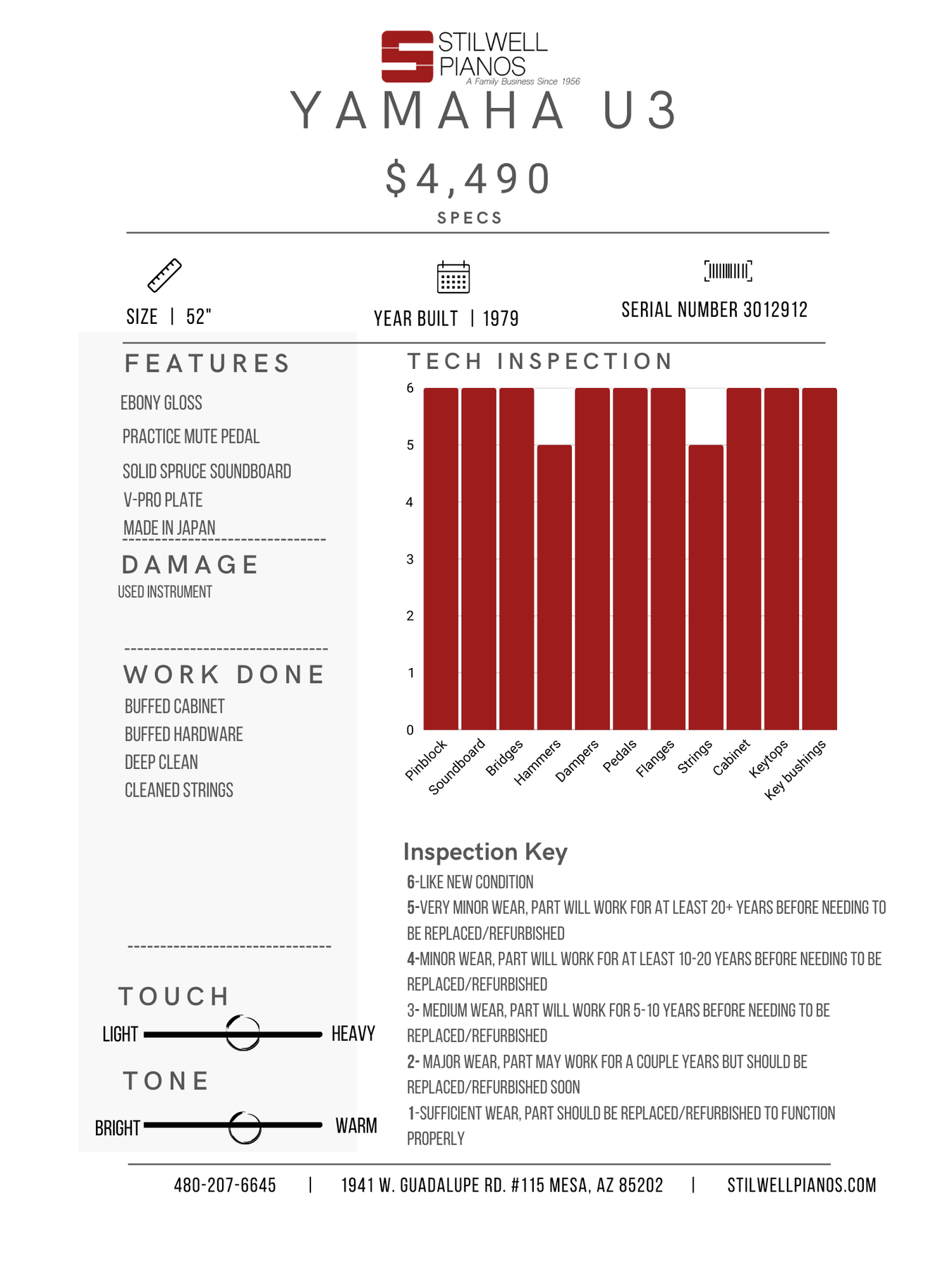 STILWELL PIANOS
A Family Business Since 1956

YAMAHA U3

$4,490

SPECS

SIZE | 52"

YEAR BUILT | 1979

SERIAL NUMBER 3012912

FEATURES

EBONY GLOSS

PRACTICE MUTE PEDAL

SOLID SPRUCE SOUNDBOARD

V-PRO PLATE

MADE IN JAPAN

DAMAGE

USED INSTRUMENT

WORK DONE

BUFFED CABINET

BUFFED HARDWARE

DEEP CLEAN

CLEANED STRINGS

TOUCH

LIGHT HEAVY

TONE

BRIGHT WARM

TECH INSPECTION

6
5
4
3
2
1
0

Pinblock Soundboard Bridges Hammers Dampers Pedals Flanges Strings Cabinet Keytops Key bushings

Inspection Key

6-LIKE NEW CONDITION

5-VERY MINOR WEAR, PART WILL WORK FOR AT LEAST 20+ YEARS BEFORE NEEDING TO BE REPLACED/REFURBISHED

4-MINOR WEAR, PART WILL WORK FOR AT LEAST 10-20 YEARS BEFORE NEEDING TO BE REPLACED/REFURBISHED

3- MEDIUM WEAR, PART WILL WORK FOR 5-10 YEARS BEFORE NEEDING TO BE REPLACED/REFURBISHED

2- MAJOR WEAR, PART MAY WORK FOR A COUPLE YEARS BUT SHOULD BE REPLACED/REFURBISHED SOON

1-SUFFICIENT WEAR, PART SHOULD BE REPLACED/REFURBISHED TO FUNCTION PROPERLY

480-207-6645 | 1941 W. GUADALUPE RD. #115 MESA, AZ 85202 | STILWELLPIANOS.COM